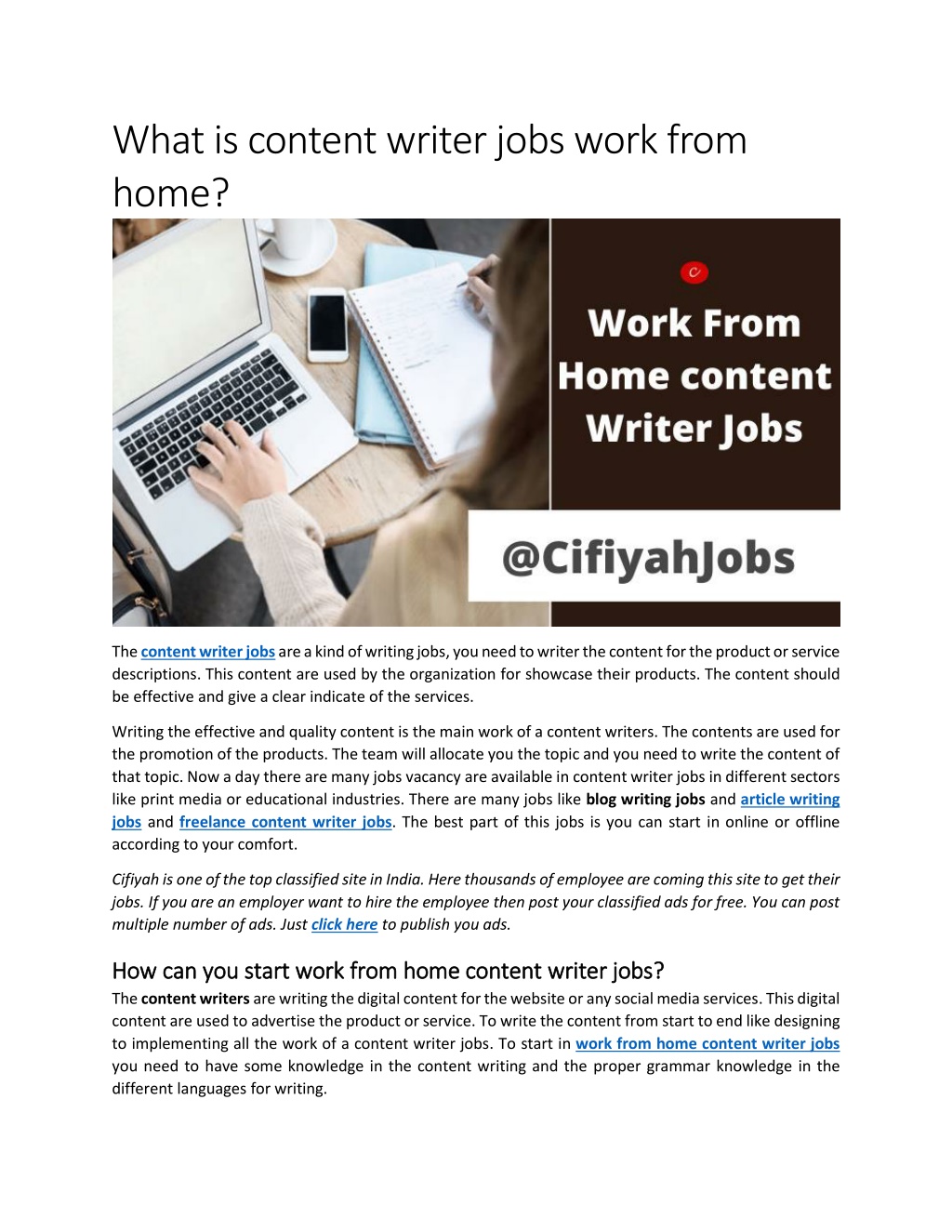 What is content writer jobs work from home?

Work From Home content Writer Jobs

@CifiyahJobs

The content writer jobs are a kind of writing jobs, you need to writer the content for the product or service descriptions. This content are used by the organization for showcase their products. The content should be effective and give a clear indicate of the services.

Writing the effective and quality content is the main work of a content writers. The contents are used for the promotion of the products. The team will allocate you the topic and you need to write the content of that topic. Now a day there are many jobs vacancy are available in content writer jobs in different sectors like print media or educational industries. There are many jobs like blog writing jobs and article writing jobs and freelance content writer jobs. The best part of this jobs is you can start in online or offline according to your comfort.

Cifiyah is one of the top classified site in India. Here thousands of employee are coming this site to get their jobs. If you are an employer want to hire the employee then post your classified ads for free. You can post multiple number of ads. Just click here to publish you ads.

How can you start work from home content writer jobs?

The content writers are writing the digital content for the website or any social media services. This digital content are used to advertise the product or service. To write the content from start to end like designing to implementing all the work of a content writer jobs. To start in work from home content writer jobs you need to have some knowledge in the content writing and the proper grammar knowledge in the different languages for writing.